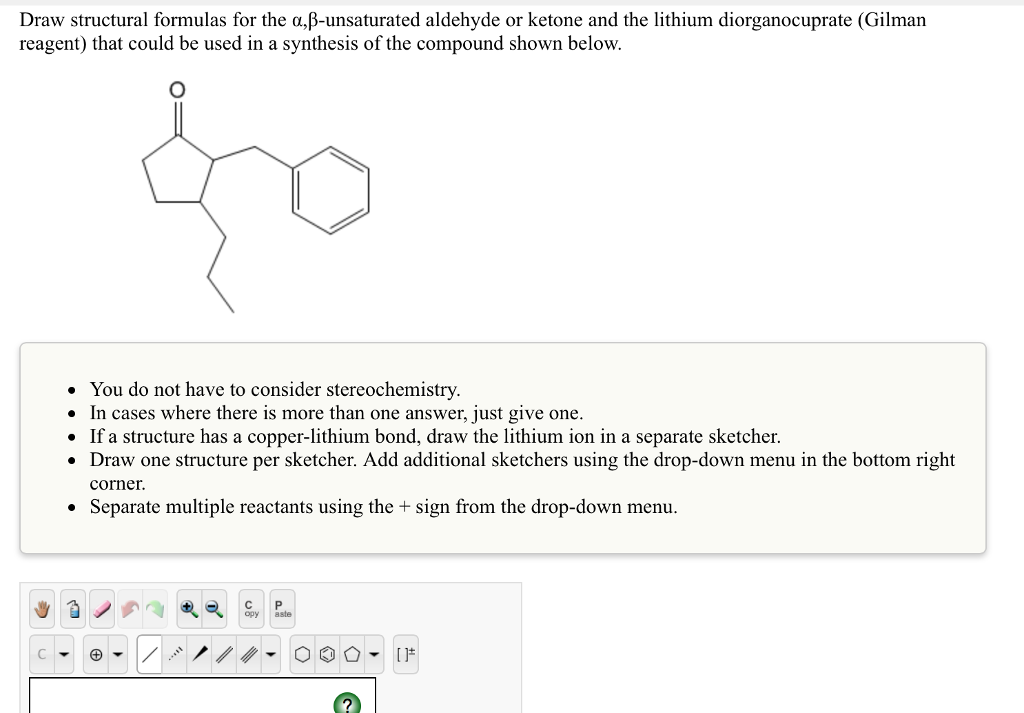 Draw structural formulas for the α,β-unsaturated aldehyde or ketone and the lithium diorganocuprate (Gilman reagent) that could be used in a synthesis of the compound shown below.

O

- You do not have to consider stereochemistry.
- In cases where there is more than one answer, just give one.
- If a structure has a copper-lithium bond, draw the lithium ion in a separate sketcher.
- Draw one structure per sketcher. Add additional sketchers using the drop-down menu in the bottom right corner.
- Separate multiple reactants using the + sign from the drop-down menu.

C opy P aste

C

[ ]‡

?